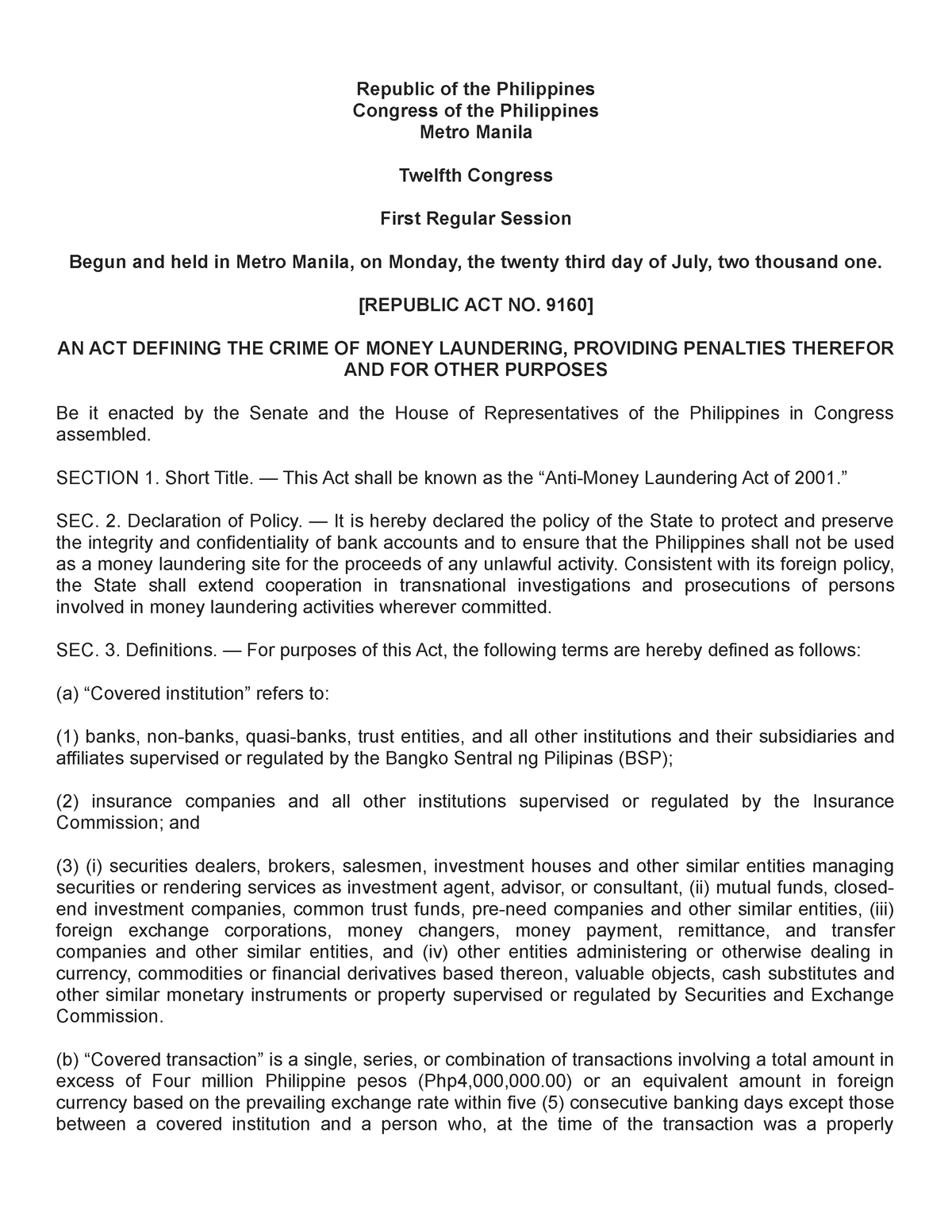 Republic of the Philippines
Congress of the Philippines
Metro Manila

Twelfth Congress

First Regular Session

Begun and held in Metro Manila, on Monday, the twenty third day of July, two thousand one.

[REPUBLIC ACT NO. 9160]

AN ACT DEFINING THE CRIME OF MONEY LAUNDERING, PROVIDING PENALTIES THEREFOR AND FOR OTHER PURPOSES

Be it enacted by the Senate and the House of Representatives of the Philippines in Congress assembled.

SECTION 1. Short Title. — This Act shall be known as the “Anti-Money Laundering Act of 2001.”

SEC. 2. Declaration of Policy. — It is hereby declared the policy of the State to protect and preserve the integrity and confidentiality of bank accounts and to ensure that the Philippines shall not be used as a money laundering site for the proceeds of any unlawful activity. Consistent with its foreign policy, the State shall extend cooperation in transnational investigations and prosecutions of persons involved in money laundering activities wherever committed.

SEC. 3. Definitions. — For purposes of this Act, the following terms are hereby defined as follows:

(a) “Covered institution” refers to:

(1) banks, non-banks, quasi-banks, trust entities, and all other institutions and their subsidiaries and affiliates supervised or regulated by the Bangko Sentral ng Pilipinas (BSP);

(2) insurance companies and all other institutions supervised or regulated by the Insurance Commission; and

(3) (i) securities dealers, brokers, salesmen, investment houses and other similar entities managing securities or rendering services as investment agent, advisor, or consultant, (ii) mutual funds, closed-end investment companies, common trust funds, pre-need companies and other similar entities, (iii) foreign exchange corporations, money changers, money payment, remittance, and transfer companies and other similar entities, and (iv) other entities administering or otherwise dealing in currency, commodities or financial derivatives based thereon, valuable objects, cash substitutes and other similar monetary instruments or property supervised or regulated by Securities and Exchange Commission.

(b) “Covered transaction” is a single, series, or combination of transactions involving a total amount in excess of Four million Philippine pesos (Php4,000,000.00) or an equivalent amount in foreign currency based on the prevailing exchange rate within five (5) consecutive banking days except those between a covered institution and a person who, at the time of the transaction was a properly